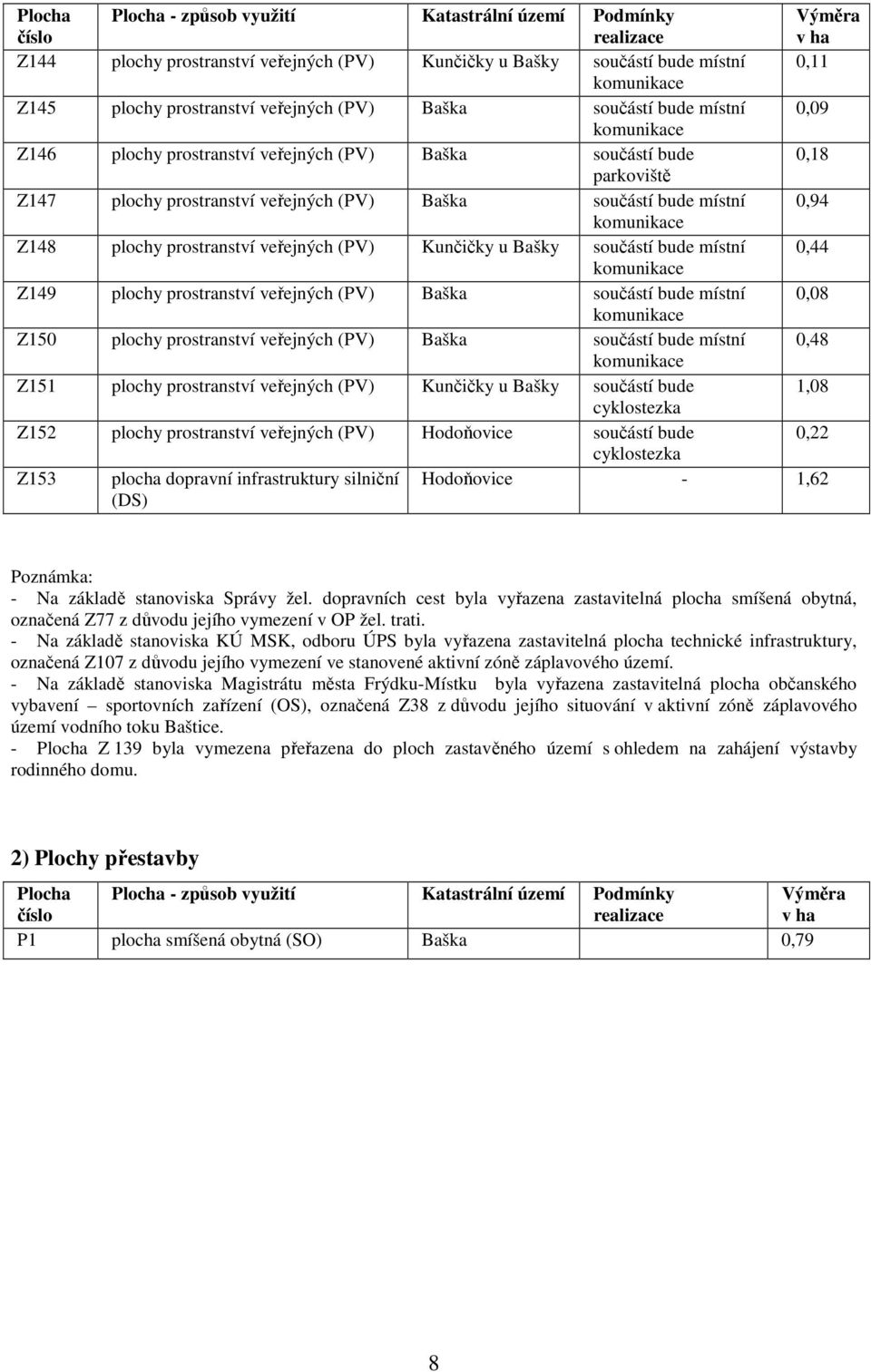 | Plocha číslo | Plocha - způsob využití | Katastrální území | Podmínky realizace | Výměra v ha |
|---|---|---|---|---|
| Z144 | plochy prostranství veřejných (PV) | Kunčičky u Bašky | součástí bude místní komunikace | 0,11 |
| Z145 | plochy prostranství veřejných (PV) | Baška | součástí bude místní komunikace | 0,09 |
| Z146 | plochy prostranství veřejných (PV) | Baška | součástí bude parkoviště | 0,18 |
| Z147 | plochy prostranství veřejných (PV) | Baška | součástí bude místní komunikace | 0,94 |
| Z148 | plochy prostranství veřejných (PV) | Kunčičky u Bašky | součástí bude místní komunikace | 0,44 |
| Z149 | plochy prostranství veřejných (PV) | Baška | součástí bude místní komunikace | 0,08 |
| Z150 | plochy prostranství veřejných (PV) | Baška | součástí bude místní komunikace | 0,48 |
| Z151 | plochy prostranství veřejných (PV) | Kunčičky u Bašky | součástí bude cyklostezka | 1,08 |
| Z152 | plochy prostranství veřejných (PV) | Hodoňovice | součástí bude cyklostezka | 0,22 |
| Z153 | plocha dopravní infrastruktury silniční (DS) | Hodoňovice | - | 1,62 |

Poznámka:
- Na základě stanoviska Správy žel. dopravních cest byla vyřazena zastavitelná plocha smíšená obytná, označená Z77 z důvodu jejího vymezení v OP žel. trati.
- Na základě stanoviska KÚ MSK, odboru ÚPS byla vyřazena zastavitelná plocha technické infrastruktury, označená Z107 z důvodu jejího vymezení ve stanovené aktivní zóně záplavového území.
- Na základě stanoviska Magistrátu města Frýdku-Místku byla vyřazena zastavitelná plocha občanského vybavení – sportovních zařízení (OS), označená Z38 z důvodu jejího situování v aktivní zóně záplavového území vodního toku Baštice.
- Plocha Z 139 byla vymezena přeřazena do ploch zastavěného území s ohledem na zahájení výstavby rodinného domu.

2) Plochy přestavby

| Plocha číslo | Plocha - způsob využití | Katastrální území | Podmínky realizace | Výměra v ha |
|---|---|---|---|---|
| P1 | plocha smíšená obytná (SO) | Baška | | 0,79 |

8